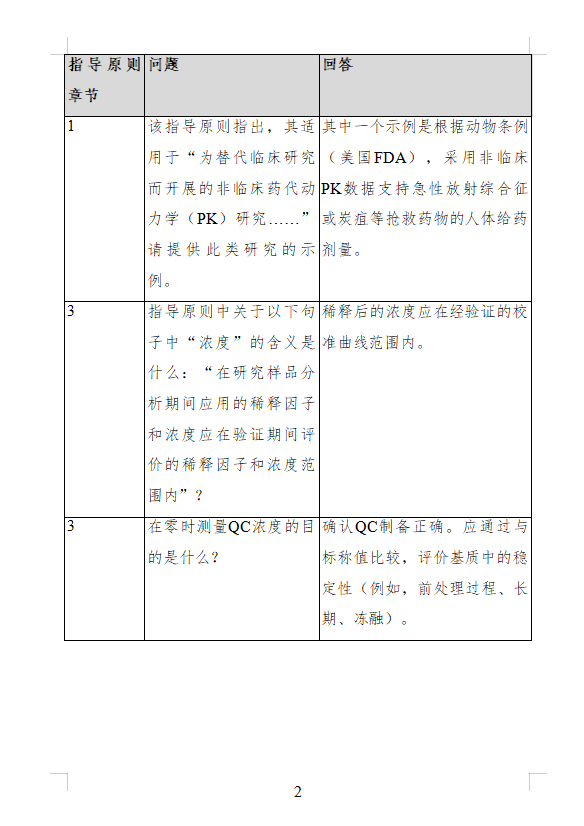 | 指导原则章节 | 问题 | 回答 |
|---|---|---|
| 1 | 该指导原则指出，其适用于“为替代临床研究而开展的非临床药代动力学（PK）研究……”请提供此类研究的示例。 | 其中一个示例是根据动物条例（美国FDA），采用非临床PK数据支持急性放射综合征或炭疽等抢救药物的人体给药剂量。 |
| 3 | 指导原则中关于以下句子中“浓度”的含义是什么：“在研究样品分析期间应用的稀释因子和浓度应在验证期间评价的稀释因子和浓度范围内”？ | 稀释后的浓度应在经验证的校准曲线范围内。 |
| 3 | 在零时测量QC浓度的目的是什么？ | 确认QC制备正确。应通过与标称值比较，评价基质中的稳定性（例如，前处理过程、长期、冻融）。 |

2